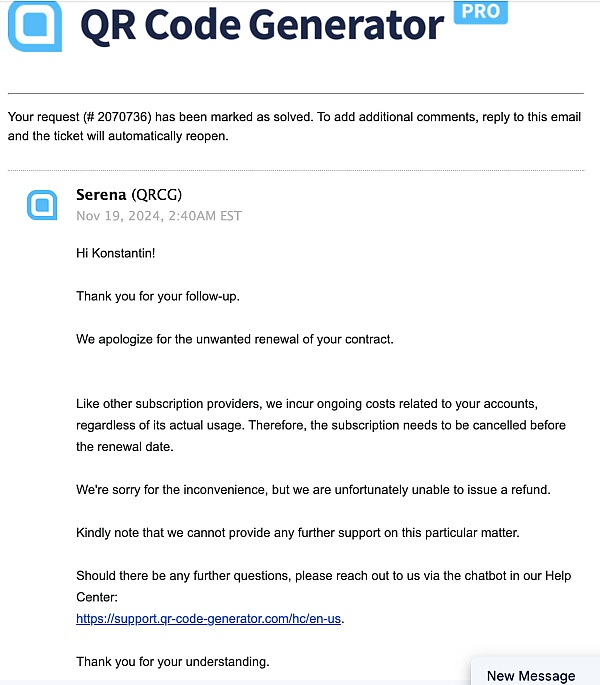 QR Code Generator PRO

Your request (# 2070736) has been marked as solved. To add additional comments, reply to this email and the ticket will automatically reopen.

Serena (QRCG)
Nov 19, 2024, 2:40AM EST

Hi Konstantin!

Thank you for your follow-up.

We apologize for the unwanted renewal of your contract.

Like other subscription providers, we incur ongoing costs related to your accounts, regardless of its actual usage. Therefore, the subscription needs to be cancelled before the renewal date.

We're sorry for the inconvenience, but we are unfortunately unable to issue a refund.

Kindly note that we cannot provide any further support on this particular matter.

Should there be any further questions, please reach out to us via the chatbot in our Help Center:
https://support.qr-code-generator.com/hc/en-us.

Thank you for your understanding.

New Message